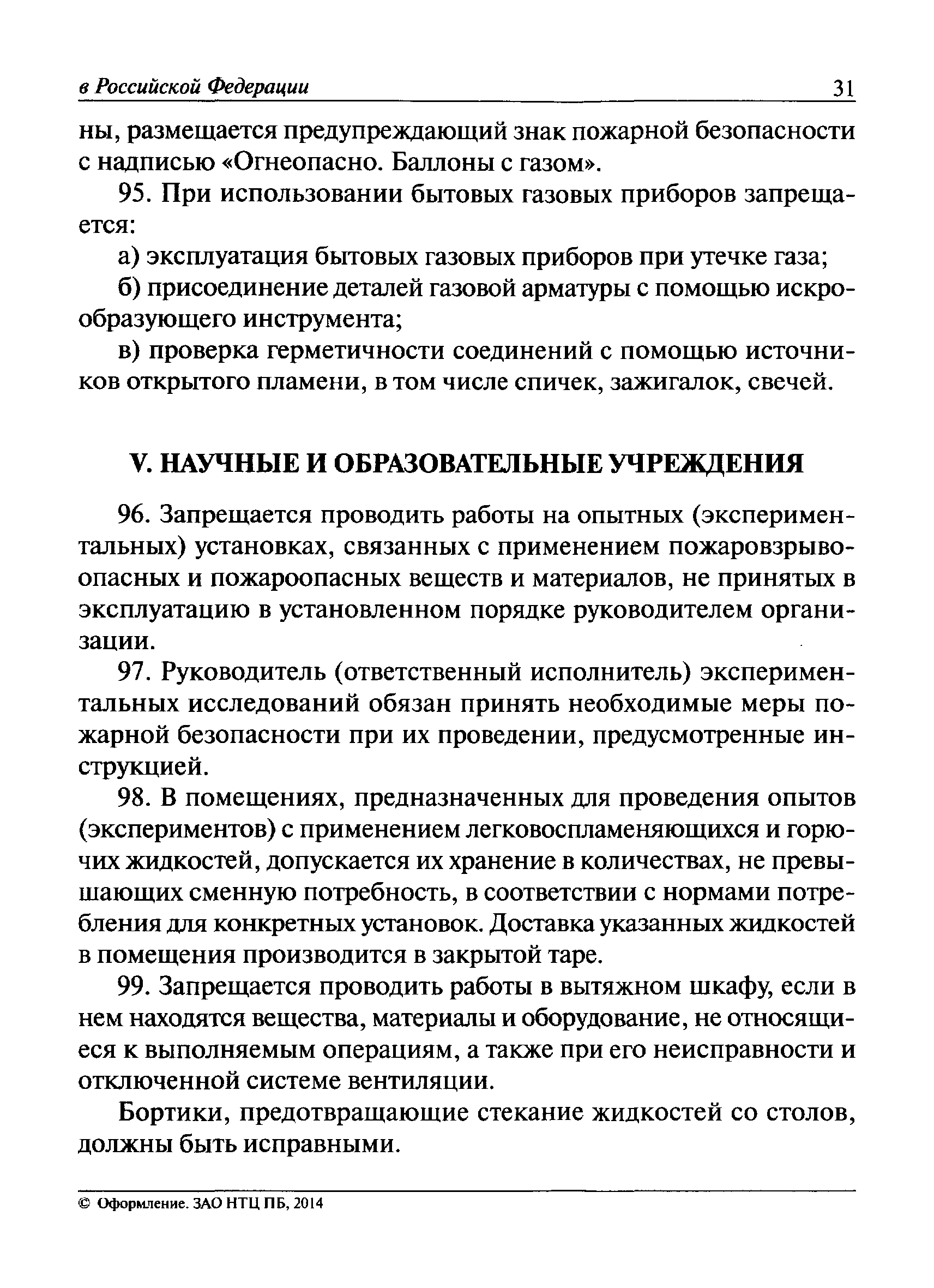 в Российской Федерации 31

ны, размещается предупреждающий знак пожарной безопасности с надписью «Огнеопасно. Баллоны с газом».

95. При использовании бытовых газовых приборов запрещается:

а) эксплуатация бытовых газовых приборов при утечке газа;

б) присоединение деталей газовой арматуры с помощью искрообразующего инструмента;

в) проверка герметичности соединений с помощью источников открытого пламени, в том числе спичек, зажигалок, свечей.

V. НАУЧНЫЕ И ОБРАЗОВАТЕЛЬНЫЕ УЧРЕЖДЕНИЯ

96. Запрещается проводить работы на опытных (экспериментальных) установках, связанных с применением пожаровзрывоопасных и пожароопасных веществ и материалов, не принятых в эксплуатацию в установленном порядке руководителем организации.

97. Руководитель (ответственный исполнитель) экспериментальных исследований обязан принять необходимые меры пожарной безопасности при их проведении, предусмотренные инструкцией.

98. В помещениях, предназначенных для проведения опытов (экспериментов) с применением легковоспламеняющихся и горючих жидкостей, допускается их хранение в количествах, не превышающих сменную потребность, в соответствии с нормами потребления для конкретных установок. Доставка указанных жидкостей в помещения производится в закрытой таре.

99. Запрещается проводить работы в вытяжном шкафу, если в нем находятся вещества, материалы и оборудование, не относящиеся к выполняемым операциям, а также при его неисправности и отключенной системе вентиляции.

Бортики, предотвращающие стекание жидкостей со столов, должны быть исправными.

© Оформление. ЗАО НТЦ ПБ, 2014